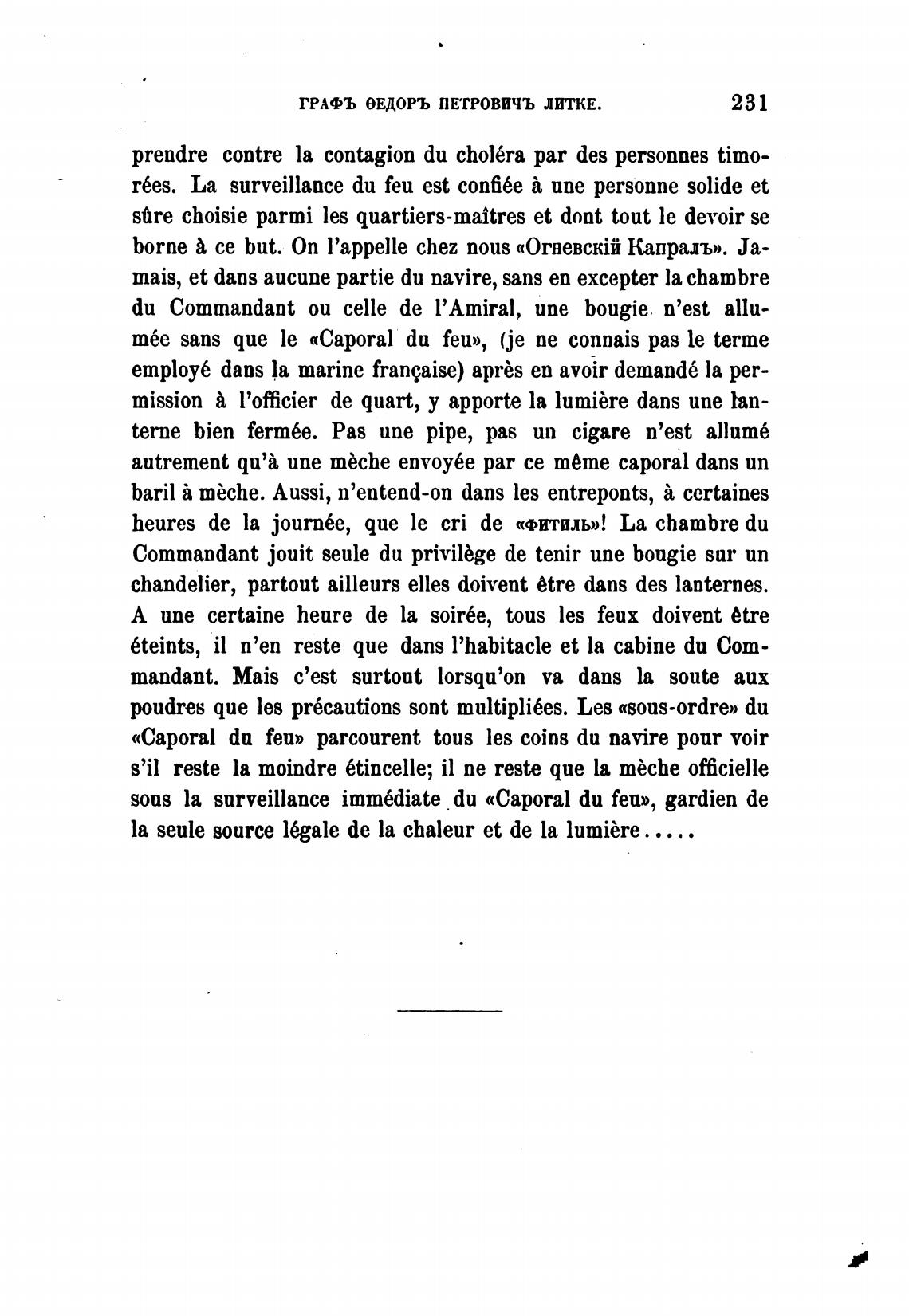 ГРАФЪ ѲЕДОРЪ ПЕТРОВИЧЪ ЛИТКЕ. 231

prendre contre la contagion du choléra par des personnes timorées. La surveillance du feu est confiée à une personne solide et sûre choisie parmi les quartiers-maîtres et dont tout le devoir se borne à ce but. On l'appelle chez nous «Огневскій Капралъ». Jamais, et dans aucune partie du navire, sans en excepter la chambre du Commandant ou celle de l'Amiral, une bougie n'est allumée sans que le «Caporal du feu», (je ne connais pas le terme employé dans la marine française) après en avoir demandé la permission à l'officier de quart, y apporte la lumière dans une lanterne bien fermée. Pas une pipe, pas un cigare n'est allumé autrement qu'à une mèche envoyée par ce même caporal dans un baril à mèche. Aussi, n'entend-on dans les entreponts, à certaines heures de la journée, que le cri de «фитиль»! La chambre du Commandant jouit seule du privilège de tenir une bougie sur un chandelier, partout ailleurs elles doivent être dans des lanternes. A une certaine heure de la soirée, tous les feux doivent être éteints, il n'en reste que dans l'habitacle et la cabine du Commandant. Mais c'est surtout lorsqu'on va dans la soute aux poudres que les précautions sont multipliées. Les «sous-ordre» du «Caporal du feu» parcourent tous les coins du navire pour voir s'il reste la moindre étincelle; il ne reste que la mèche officielle sous la surveillance immédiate du «Caporal du feu», gardien de la seule source légale de la chaleur et de la lumière.....